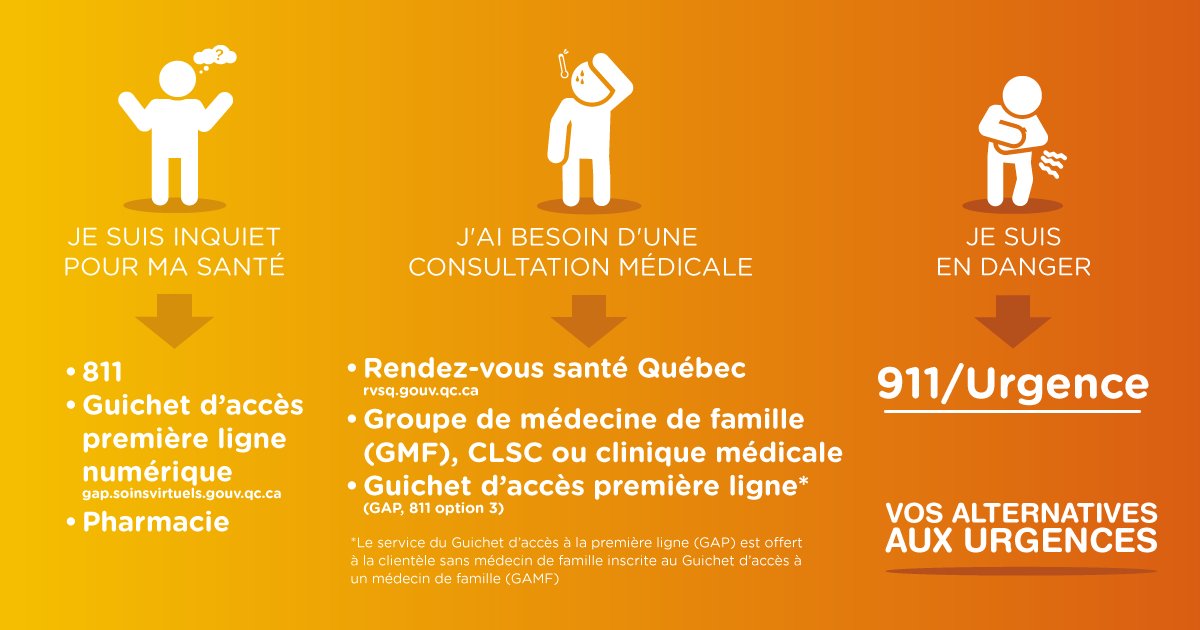 ?

JE SUIS INQUIET POUR MA SANTÉ

• 811
• Guichet d'accès première ligne numérique
gap.soinsvirtuels.gouv.qc.ca
• Pharmacie

J'AI BESOIN D'UNE CONSULTATION MÉDICALE

• Rendez-vous santé Québec
rvsq.gouv.qc.ca
• Groupe de médecine de famille (GMF), CLSC ou clinique médicale
• Guichet d'accès première ligne*
(GAP, 811 option 3)

*Le service du Guichet d'accès à la première ligne (GAP) est offert à la clientèle sans médecin de famille inscrite au Guichet d'accès à un médecin de famille (GAMF)

JE SUIS EN DANGER

911/Urgence

VOS ALTERNATIVES AUX URGENCES